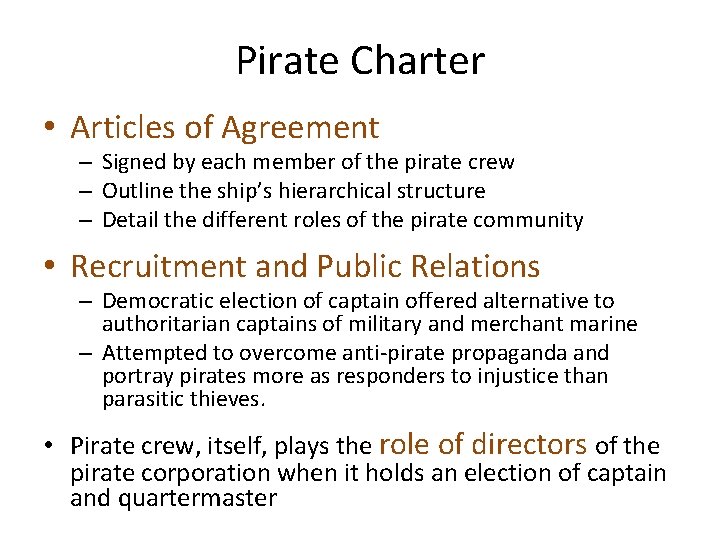 Pirate Charter

• Articles of Agreement
  – Signed by each member of the pirate crew
  – Outline the ship's hierarchical structure
  – Detail the different roles of the pirate community

• Recruitment and Public Relations
  – Democratic election of captain offered alternative to authoritarian captains of military and merchant marine
  – Attempted to overcome anti-pirate propaganda and portray pirates more as responders to injustice than parasitic thieves.

• Pirate crew, itself, plays the role of directors of the pirate corporation when it holds an election of captain and quartermaster